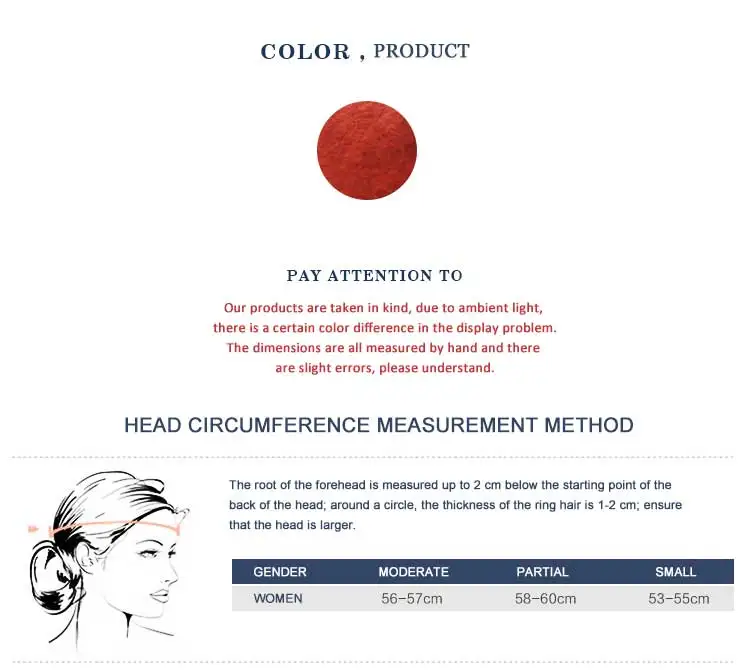 COLOR , PRODUCT

PAY ATTENTION TO

Our products are taken in kind, due to ambient light, there is a certain color difference in the display problem. The dimensions are all measured by hand and there are slight errors, please understand.

HEAD CIRCUMFERENCE MEASUREMENT METHOD

The root of the forehead is measured up to 2 cm below the starting point of the back of the head; around a circle, the thickness of the ring hair is 1-2 cm; ensure that the head is larger.

| GENDER | MODERATE | PARTIAL | SMALL |
|---|---|---|---|
| WOMEN | 56-57cm | 58-60cm | 53-55cm |